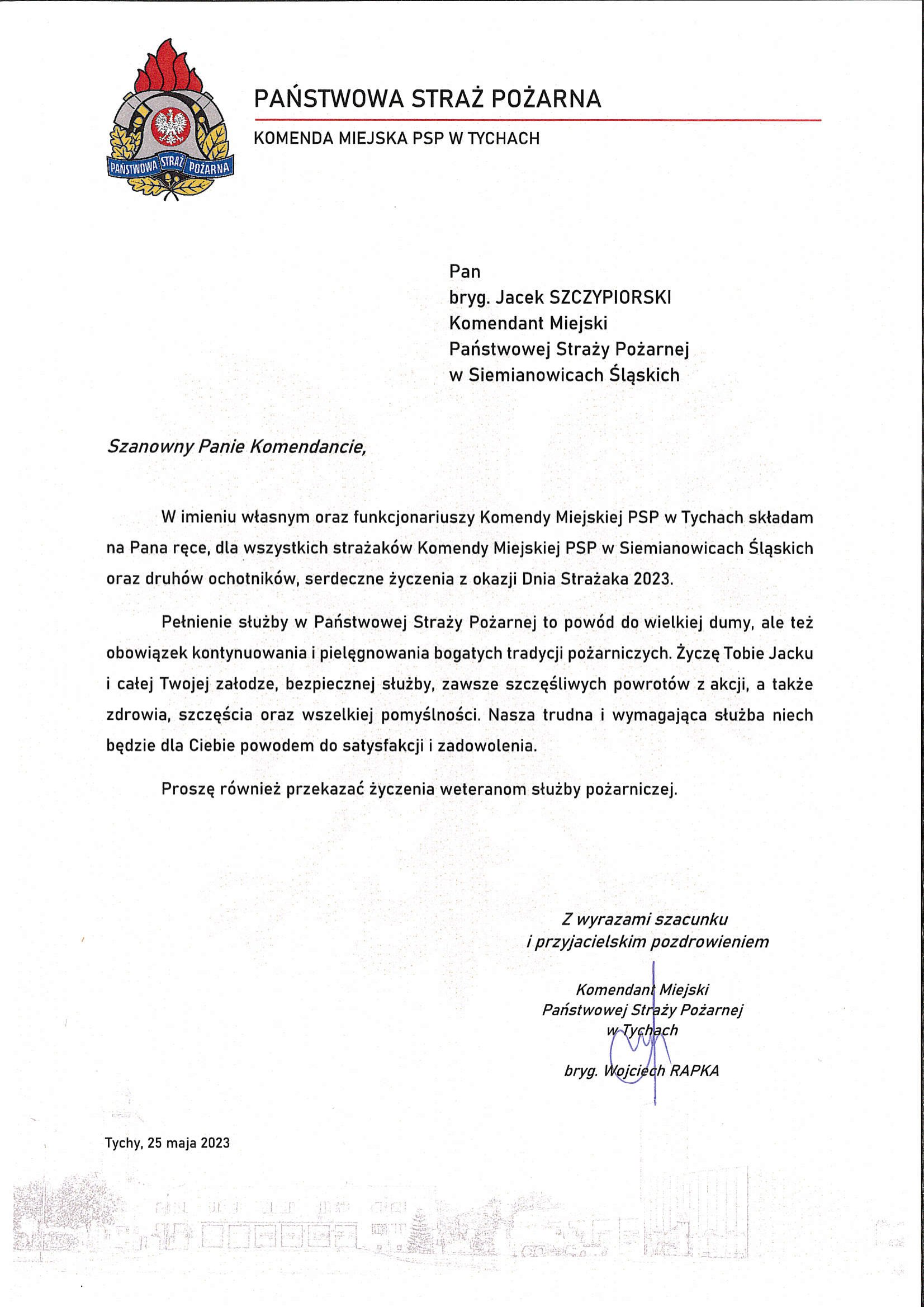 PAŃSTWOWA STRAŻ POŻARNA

PAŃSTWOWA STRAŻ POŻARNA

KOMENDA MIEJSKA PSP W TYCHACH

Pan
bryg. Jacek SZCZYPIORSKI
Komendant Miejski
Państwowej Straży Pożarnej
w Siemianowicach Śląskich

Szanowny Panie Komendancie,

W imieniu własnym oraz funkcjonariuszy Komendy Miejskiej PSP w Tychach składam na Pana ręce, dla wszystkich strażaków Komendy Miejskiej PSP w Siemianowicach Śląskich oraz druhów ochotników, serdeczne życzenia z okazji Dnia Strażaka 2023.

Pełnienie służby w Państwowej Straży Pożarnej to powód do wielkiej dumy, ale też obowiązek kontynuowania i pielęgnowania bogatych tradycji pożarniczych. Życzę Tobie Jacku i całej Twojej załodze, bezpiecznej służby, zawsze szczęśliwych powrotów z akcji, a także zdrowia, szczęścia oraz wszelkiej pomyślności. Nasza trudna i wymagająca służba niech będzie dla Ciebie powodem do satysfakcji i zadowolenia.

Proszę również przekazać życzenia weteranom służby pożarniczej.

Z wyrazami szacunku
i przyjacielskim pozdrowieniem

Komendant Miejski
Państwowej Straży Pożarnej
w Tychach

bryg. Wojciech RAPKA

Tychy, 25 maja 2023